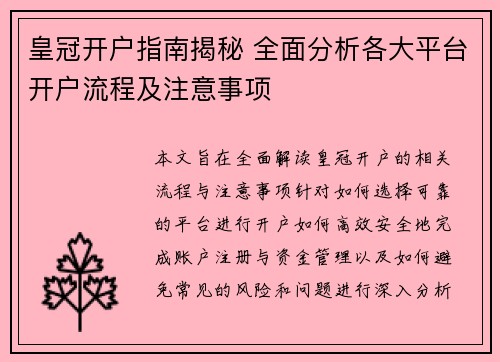 皇冠开户指南揭秘 全面分析各大平台开户流程及注意事项

本文旨在全面解读皇冠开户的相关流程与注意事项针对如何选择可靠的平台进行开户如何高效安全地完成账户注册与资金管理以及如何避免常见的风险和问题进行深入分析